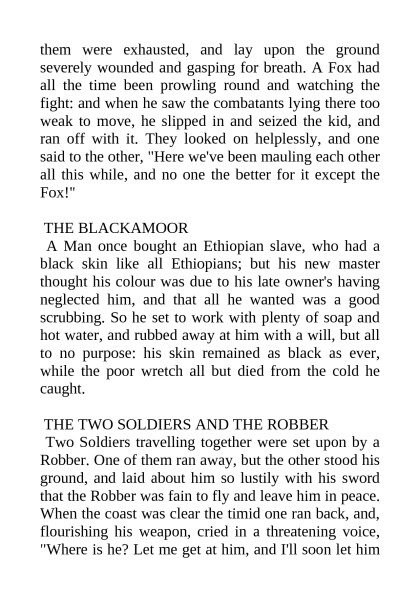 them were exhausted, and lay upon the ground severely wounded and gasping for breath. A Fox had all the time been prowling round and watching the fight: and when he saw the combatants lying there too weak to move, he slipped in and seized the kid, and ran off with it. They looked on helplessly, and one said to the other, "Here we've been mauling each other all this while, and no one the better for it except the Fox!"

THE BLACKAMOOR
A Man once bought an Ethiopian slave, who had a black skin like all Ethiopians; but his new master thought his colour was due to his late owner's having neglected him, and that all he wanted was a good scrubbing. So he set to work with plenty of soap and hot water, and rubbed away at him with a will, but all to no purpose: his skin remained as black as ever, while the poor wretch all but died from the cold he caught.

THE TWO SOLDIERS AND THE ROBBER
Two Soldiers travelling together were set upon by a Robber. One of them ran away, but the other stood his ground, and laid about him so lustily with his sword that the Robber was fain to fly and leave him in peace. When the coast was clear the timid one ran back, and, flourishing his weapon, cried in a threatening voice, "Where is he? Let me get at him, and I'll soon let him